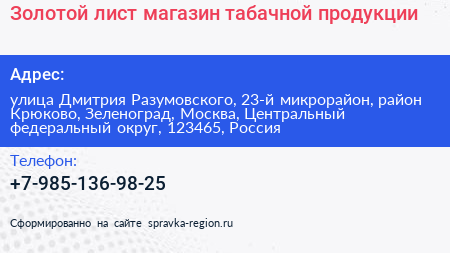 Золотой лист магазин табачной продукции

Адрес:

улица Дмитрия Разумовского, 23-й микрорайон, район Крюково, Зеленоград, Москва, Центральный федеральный округ, 123465, Россия

Телефон:

+7-985-136-98-25

Сформированно на сайте spravka-region.ru